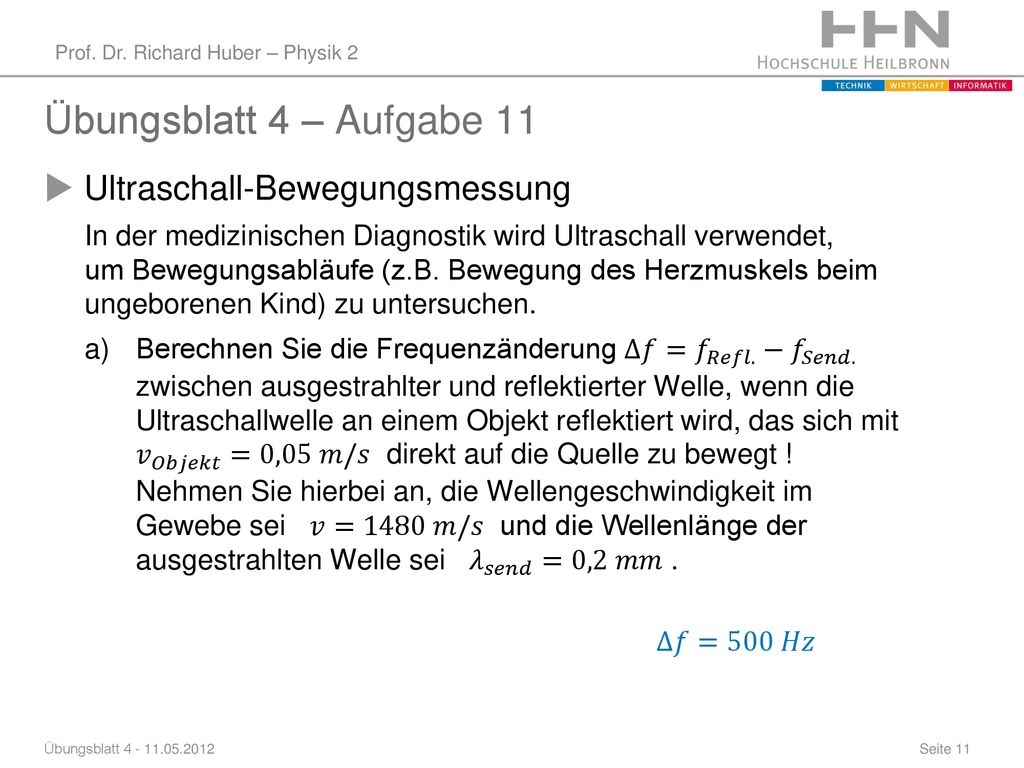 Prof. Dr. Richard Huber – Physik 2

HHN
HOCHSCHULE HEILBRONN
TECHNIK WIRTSCHAFT INFORMATIK

Übungsblatt 4 – Aufgabe 11

Ultraschall-Bewegungsmessung

In der medizinischen Diagnostik wird Ultraschall verwendet, um Bewegungsabläufe (z.B. Bewegung des Herzmuskels beim ungeborenen Kind) zu untersuchen.

a) Berechnen Sie die Frequenzänderung $\Delta f = f_{Refl.} - f_{Send.}$ zwischen ausgestrahlter und reflektierter Welle, wenn die Ultraschallwelle an einem Objekt reflektiert wird, das sich mit $v_{Objekt} = 0{,}05\ m/s$ direkt auf die Quelle zu bewegt ! Nehmen Sie hierbei an, die Wellengeschwindigkeit im Gewebe sei $v = 1480\ m/s$ und die Wellenlänge der ausgestrahlten Welle sei $\lambda_{send} = 0{,}2\ mm$ .

$\Delta f = 500\ Hz$

Übungsblatt 4 - 11.05.2012

Seite 11